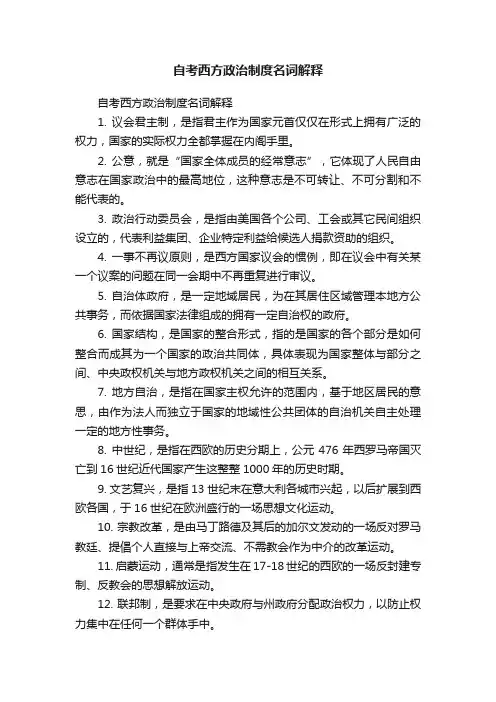 自考西方政治制度名词解释

自考西方政治制度名词解释

1. 议会君主制，是指君主作为国家元首仅仅在形式上拥有广泛的权力，国家的实际权力全都掌握在内阁手里。

2. 公意，就是“国家全体成员的经常意志”，它体现了人民自由意志在国家政治中的最高地位，这种意志是不可转让、不可分割和不能代表的。

3. 政治行动委员会，是指由美国各个公司、工会或其它民间组织设立的，代表利益集团、企业特定利益给候选人捐款资助的组织。

4. 一事不再议原则，是西方国家议会的惯例，即在议会中有关某一个议案的问题在同一会期中不再重复进行审议。

5. 自治体政府，是一定地域居民，为在其居住区域管理本地方公共事务，而依据国家法律组成的拥有一定自治权的政府。

6. 国家结构，是国家的整合形式，指的是国家的各个部分是如何整合而成其为一个国家的政治共同体，具体表现为国家整体与部分之间、中央政权机关与地方政权机关之间的相互关系。

7. 地方自治，是指在国家主权允许的范围内，基于地区居民的意思，由作为法人而独立于国家的地域性公共团体的自治机关自主处理一定的地方性事务。

8. 中世纪，是指在西欧的历史分期上，公元 476 年西罗马帝国灭亡到 16 世纪近代国家产生这整整 1000 年的历史时期。

9. 文艺复兴，是指 13 世纪末在意大利各城市兴起，以后扩展到西欧各国，于 16 世纪在欧洲盛行的一场思想文化运动。

10. 宗教改革，是由马丁路德及其后的加尔文发动的一场反对罗马教廷、提倡个人直接与上帝交流、不需教会作为中介的改革运动。

11. 启蒙运动，通常是指发生在 17-18 世纪的西欧的一场反封建专制、反教会的思想解放运动。

12. 联邦制，是要求在中央政府与州政府分配政治权力，以防止权力集中在任何一个群体手中。